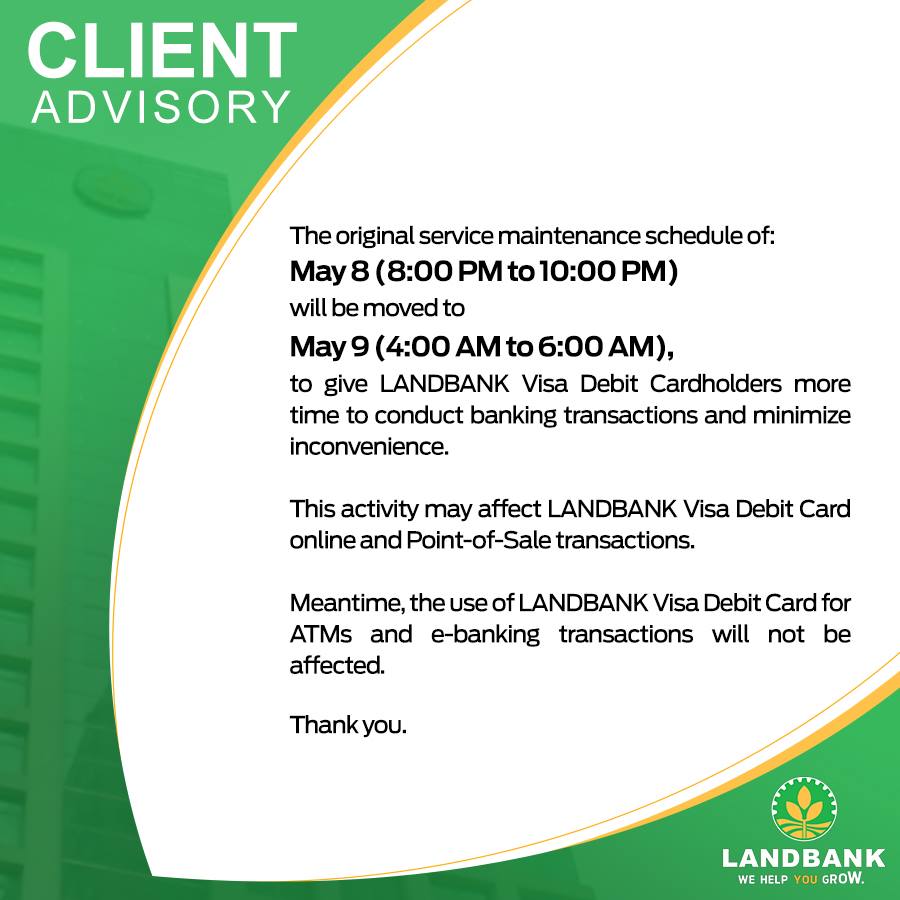 CLIENT
ADVISORY

The original service maintenance schedule of:
May 8 (8:00 PM to 10:00 PM)
will be moved to
May 9 (4:00 AM to 6:00 AM),
to give LANDBANK Visa Debit Cardholders more time to conduct banking transactions and minimize inconvenience.

This activity may affect LANDBANK Visa Debit Card online and Point-of-Sale transactions.

Meantime, the use of LANDBANK Visa Debit Card for ATMs and e-banking transactions will not be affected.

Thank you.

LANDBANK
WE HELP YOU GROW.